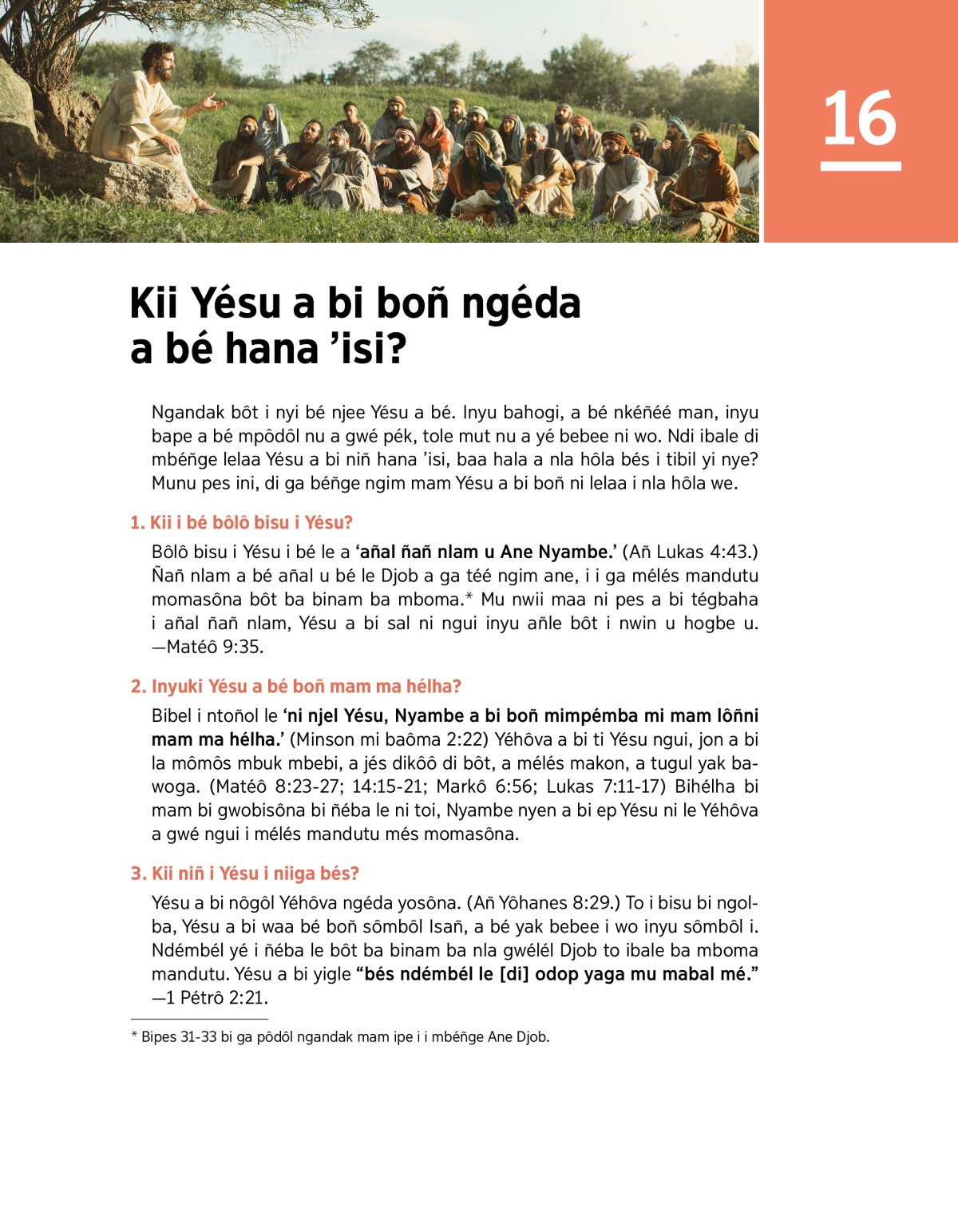 16

Kii Yésu a bi boñ ngéda a bé hana ’isi?

Ngandak bôt i nyi bé njee Yésu a bé. Inyu bahogi, a bé nkéñéé man, inyu bape a bé mpôdôl nu a gwé pék, tole mut nu a yé bebee ni wo. Ndi ibale di mbéñge lelaa Yésu a bi niñ hana ’isi, baa hala a nla hôla bés i tibil yi nye? Munu pes ini, di ga béñge ngim mam Yésu a bi boñ ni lelaa i nla hôla we.

1. Kii i bé bôlô bisu i Yésu?

Bôlô bisu i Yésu i bé le a ‘añal ñañ nlam u Ane Nyambe.’ (Añ Lukas 4:43.) Ñañ nlam a bé añal u bé le Djob a ga téé ngim ane, i i ga mélés mandutu momasôna bôt ba binam ba mboma.* Mu nwii maa ni pes a bi tégbaha i añal ñañ nlam, Yésu a bi sal ni ngui inyu añle bôt i nwin u hogbe u. —Matéô 9:35.

2. Inyuki Yésu a bé boñ mam ma hélha?

Bibel i ntoñol le ‘ni njel Yésu, Nyambe a bi boñ mimpémba mi mam lôñni mam ma hélha.’ (Minson mi baôma 2:22) Yéhôva a bi ti Yésu ngui, jon a bi la mômôs mbuk mbebi, a jés dikôô di bôt, a mélés makon, a tugul yak bawoga. (Matéô 8:23-27; 14:15-21; Markô 6:56; Lukas 7:11-17) Bihélha bi mam bi gwobisôna bi ñéba le ni toi, Nyambe nyen a bi ep Yésu ni le Yéhôva a gwé ngui i mélés mandutu més momasôna.

3. Kii niñ i Yésu i niiga bés?

Yésu a bi nôgôl Yéhôva ngéda yosôna. (Añ Yôhanes 8:29.) To i bisu bi ngolba, Yésu a bi waa bé boñ sômbôl Isañ, a bé yak bebee i wo inyu sômbôl i. Ndémbél yé i ñéba le bôt ba binam ba nla gwélél Djob to ibale ba mboma mandutu. Yésu a bi yigle “bés ndémbél le [di] odop yaga mu mabal mé.” —1 Pétrô 2:21.

* Bipes 31-33 bi ga pôdôl ngandak mam ipe i i mbéñge Ane Djob.